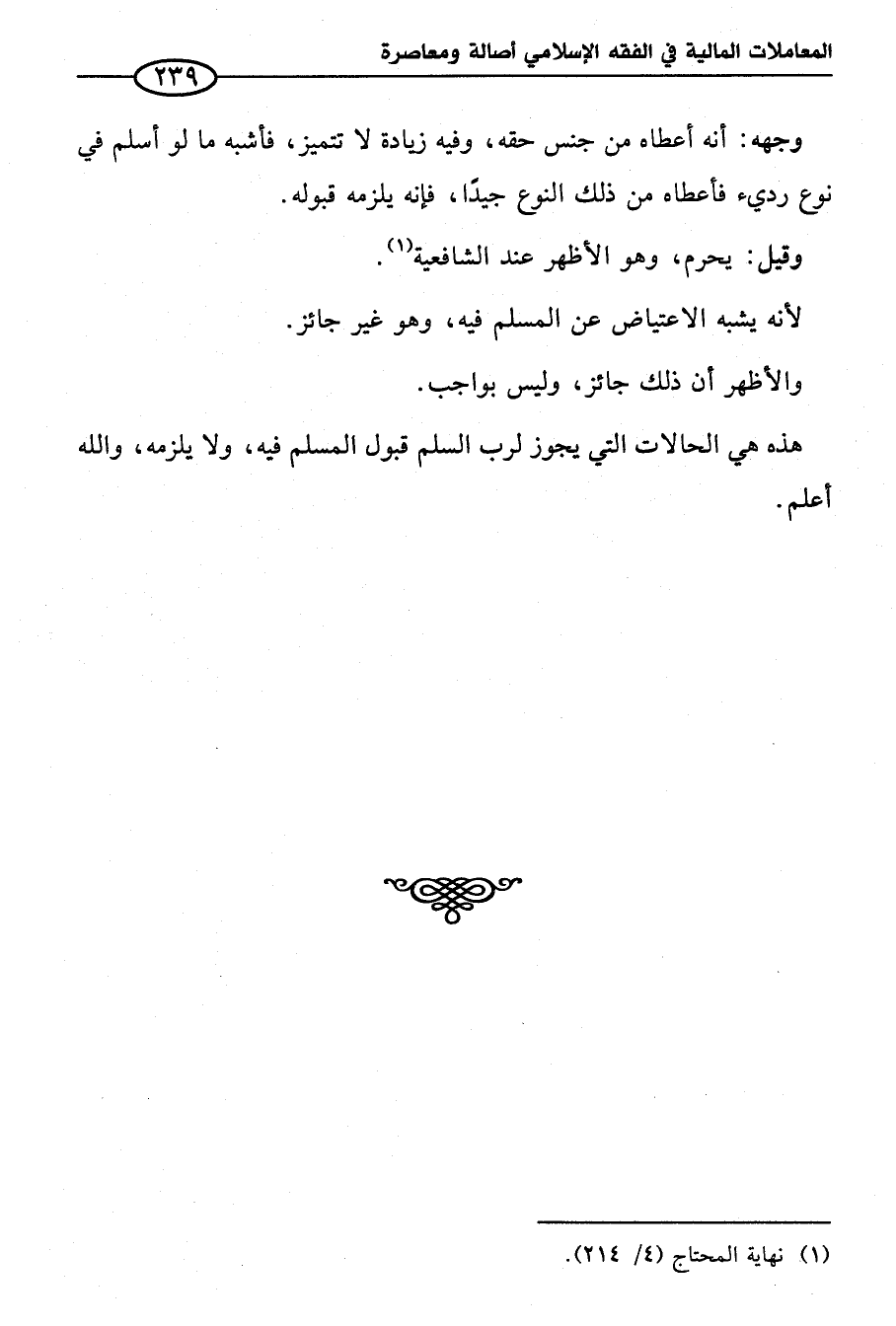 المعاملات المالية في الفقه الإسلامي أصالة ومعاصرة

٢٣٩

وجهه: أنه أعطاه من جنس حقه، وفيه زيادة لا تتميز، فأشبه ما لو أسلم في نوع رديء فأعطاه من ذلك النوع جيدًا، فإنه يلزمه قبوله.

وقيل: يحرم، وهو الأظهر عند الشافعية$^{(١)}$.

لأنه يشبه الاعتياض عن المسلم فيه، وهو غير جائز.

والأظهر أن ذلك جائز، وليس بواجب.

هذه هي الحالات التي يجوز لرب السلم قبول المسلم فيه، ولا يلزمه، والله أعلم.

(١) نهاية المحتاج (٤/ ٢١٤).